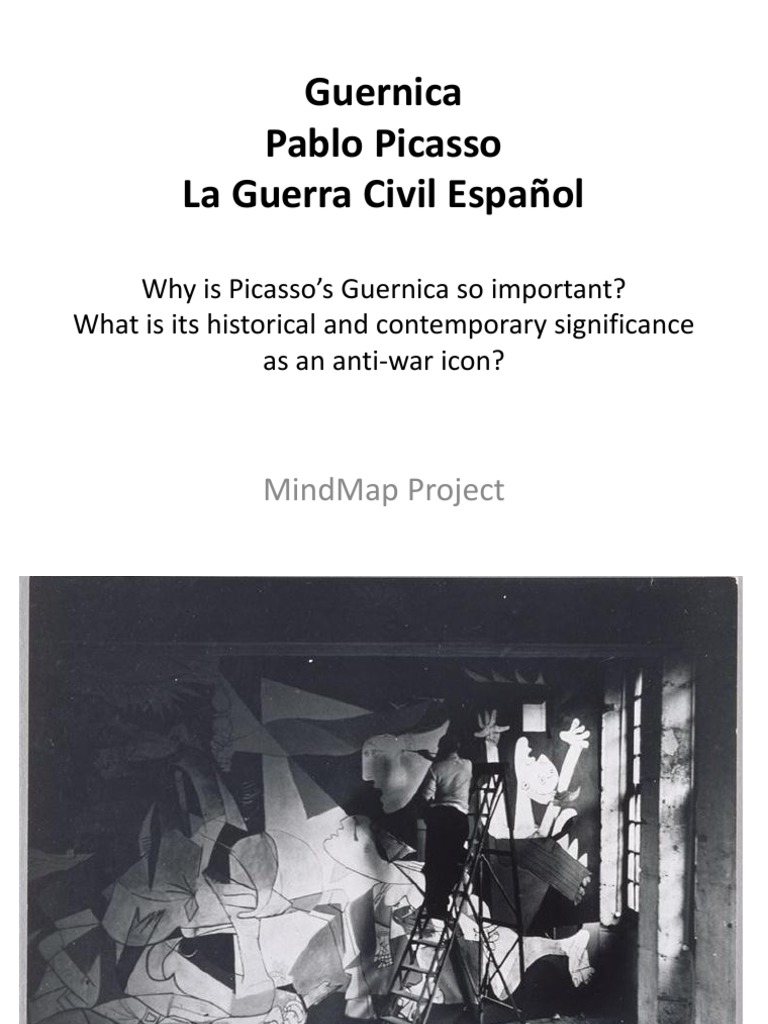 Guernica
Pablo Picasso
La Guerra Civil Español

Why is Picasso's Guernica so important?
What is its historical and contemporary significance as an anti-war icon?

MindMap Project